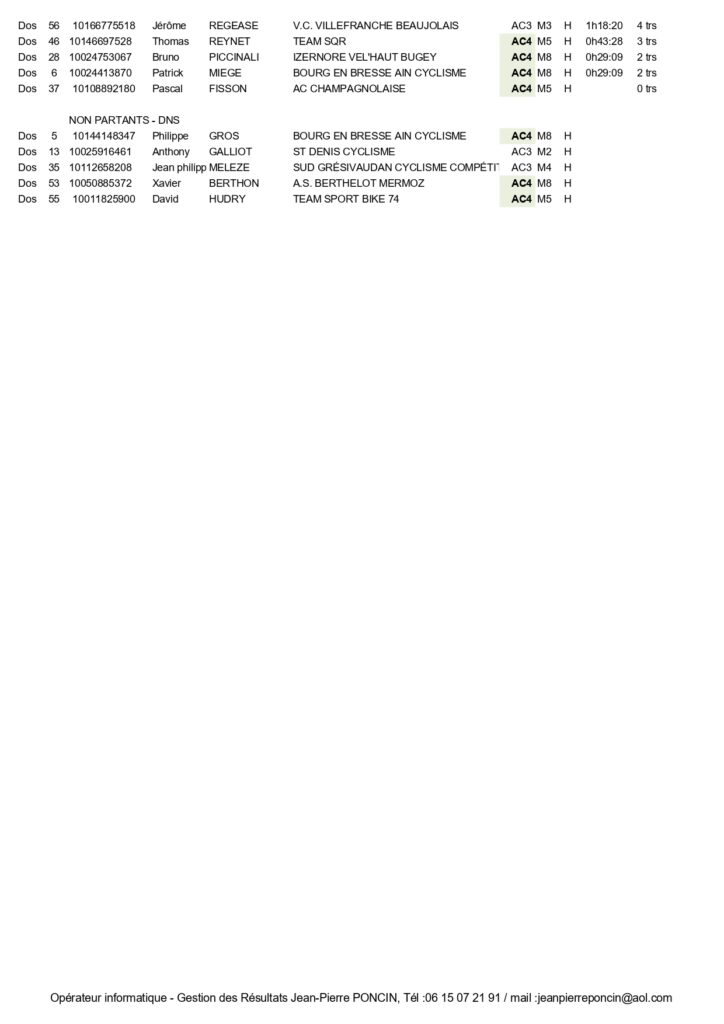 | Dos | 56 | 10166775518 | Jérôme | REGEASE | V.C. VILLEFRANCHE BEAUJOLAIS | AC3 | M3 | H | 1h18:20 | 4 trs |
|---|---|---|---|---|---|---|---|---|---|---|
| Dos | 46 | 10146697528 | Thomas | REYNET | TEAM SQR | AC4 | M5 | H | 0h43:28 | 3 trs |
| Dos | 28 | 10024753067 | Bruno | PICCINALI | IZERNORE VEL'HAUT BUGEY | AC4 | M8 | H | 0h29:09 | 2 trs |
| Dos | 6 | 10024413870 | Patrick | MIEGE | BOURG EN BRESSE AIN CYCLISME | AC4 | M8 | H | 0h29:09 | 2 trs |
| Dos | 37 | 10108892180 | Pascal | FISSON | AC CHAMPAGNOLAISE | AC4 | M5 | H | | 0 trs |

NON PARTANTS - DNS

| Dos | 5 | 10144148347 | Philippe | GROS | BOURG EN BRESSE AIN CYCLISME | AC4 | M8 | H |
|---|---|---|---|---|---|---|---|---|
| Dos | 13 | 10025916461 | Anthony | GALLIOT | ST DENIS CYCLISME | AC3 | M2 | H |
| Dos | 35 | 10112658208 | Jean philipp | MELEZE | SUD GRÉSIVAUDAN CYCLISME COMPÉTIT | AC3 | M4 | H |
| Dos | 53 | 10050885372 | Xavier | BERTHON | A.S. BERTHELOT MERMOZ | AC4 | M8 | H |
| Dos | 55 | 10011825900 | David | HUDRY | TEAM SPORT BIKE 74 | AC4 | M5 | H |

Opérateur informatique - Gestion des Résultats Jean-Pierre PONCIN, Tél :06 15 07 21 91 / mail :jeanpierreponcin@aol.com